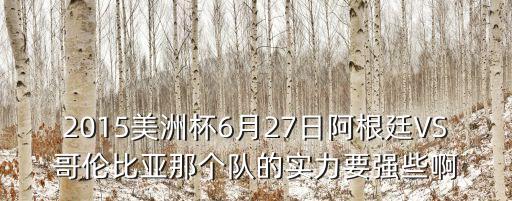 2015美洲杯6月27日阿根廷VS哥伦比亚那个队的实力要强些啊